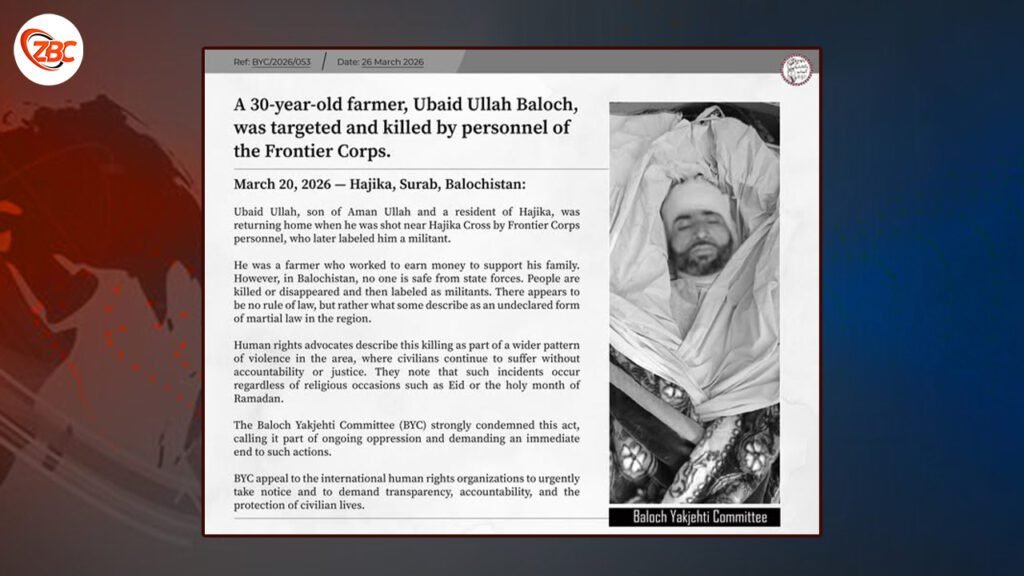 ZBC

Ref: BYC/2026/053 / Date: 26 March 2026

A 30-year-old farmer, Ubaid Ullah Baloch, was targeted and killed by personnel of the Frontier Corps.

March 20, 2026 — Hajika, Surab, Balochistan:

Ubaid Ullah, son of Aman Ullah and a resident of Hajika, was returning home when he was shot near Hajika Cross by Frontier Corps personnel, who later labeled him a militant.

He was a farmer who worked to earn money to support his family. However, in Balochistan, no one is safe from state forces. People are killed or disappeared and then labeled as militants. There appears to be no rule of law, but rather what some describe as an undeclared form of martial law in the region.

Human rights advocates describe this killing as part of a wider pattern of violence in the area, where civilians continue to suffer without accountability or justice. They note that such incidents occur regardless of religious occasions such as Eid or the holy month of Ramadan.

The Baloch Yakjehti Committee (BYC) strongly condemned this act, calling it part of ongoing oppression and demanding an immediate end to such actions.

BYC appeal to the international human rights organizations to urgently take notice and to demand transparency, accountability, and the protection of civilian lives.

Baloch Yakjehti Committee